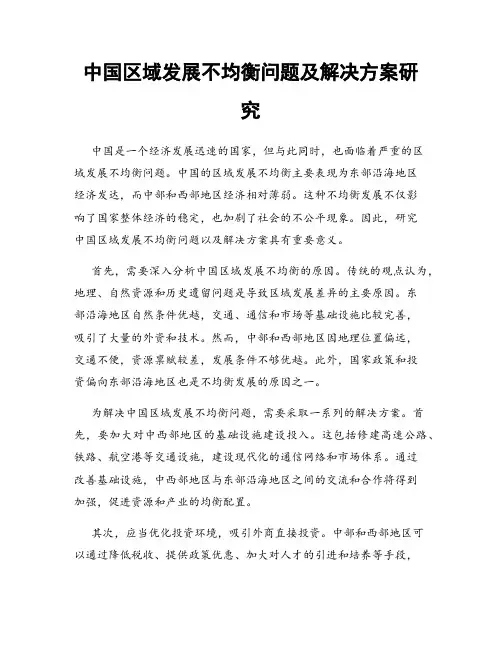 中国区域发展不均衡问题及解决方案研究

中国是一个经济发展迅速的国家，但与此同时，也面临着严重的区域发展不均衡问题。中国的区域发展不均衡主要表现为东部沿海地区经济发达，而中部和西部地区经济相对薄弱。这种不均衡发展不仅影响了国家整体经济的稳定，也加剧了社会的不公平现象。因此，研究中国区域发展不均衡问题以及解决方案具有重要意义。

首先，需要深入分析中国区域发展不均衡的原因。传统的观点认为，地理、自然资源和历史遗留问题是导致区域发展差异的主要原因。东部沿海地区自然条件优越，交通、通信和市场等基础设施比较完善，吸引了大量的外资和技术。然而，中部和西部地区因地理位置偏远，交通不便，资源禀赋较差，发展条件不够优越。此外，国家政策和投资偏向东部沿海地区也是不均衡发展的原因之一。

为解决中国区域发展不均衡问题，需要采取一系列的解决方案。首先，要加大对中西部地区的基础设施建设投入。这包括修建高速公路、铁路、航空港等交通设施，建设现代化的通信网络和市场体系。通过改善基础设施，中西部地区与东部沿海地区之间的交流和合作将得到加强，促进资源和产业的均衡配置。

其次，应当优化投资环境，吸引外商直接投资。中部和西部地区可以通过降低税收、提供政策优惠、加大对人才的引进和培养等手段，